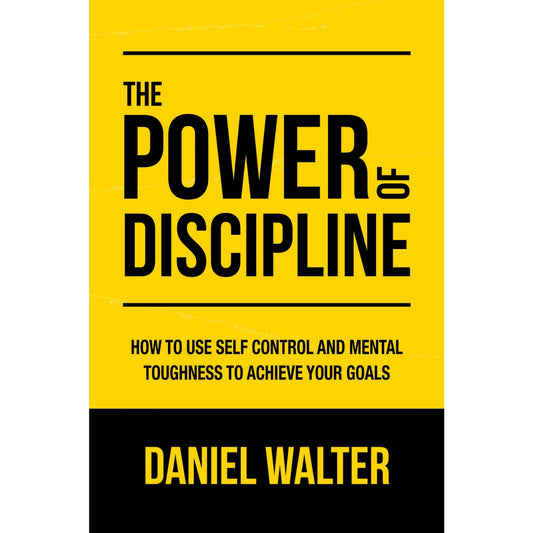 THE
POWER OF
DISCIPLINE

HOW TO USE SELF CONTROL AND MENTAL TOUGHNESS TO ACHIEVE YOUR GOALS

DANIEL WALTER